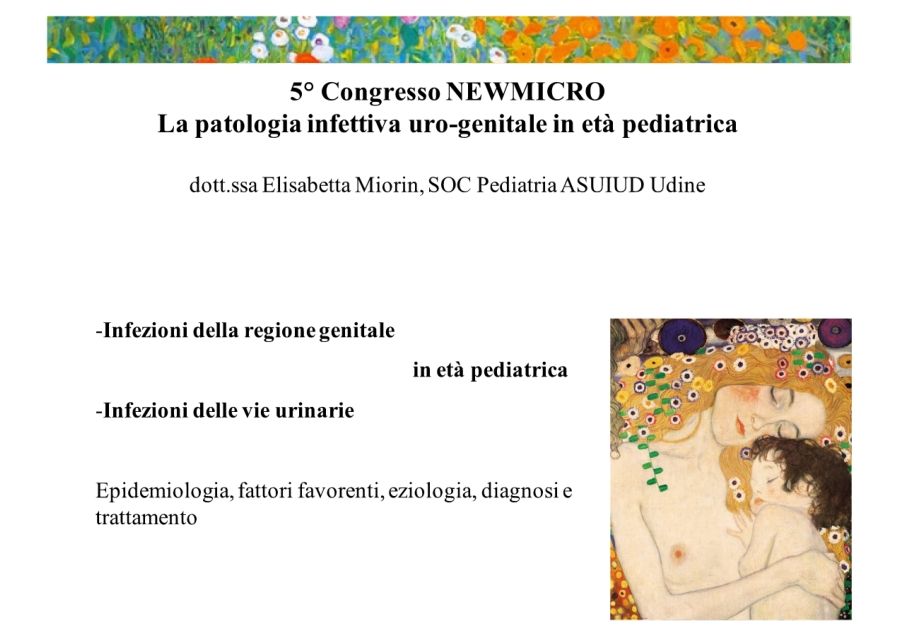 5° Congresso NEWMICRO
La patologia infettiva uro-genitale in età pediatrica

dott.ssa Elisabetta Miorin, SOC Pediatria ASUIUD Udine

-Infezioni della regione genitale

in età pediatrica

-Infezioni delle vie urinarie

Epidemiologia, fattori favorenti, eziologia, diagnosi e trattamento